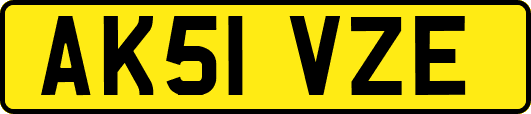 AK51 VZE